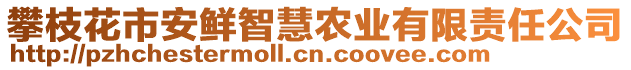 攀枝花市安鲜智慧农业有限责任公司
http://pzhchestermoll.cn.coovee.com